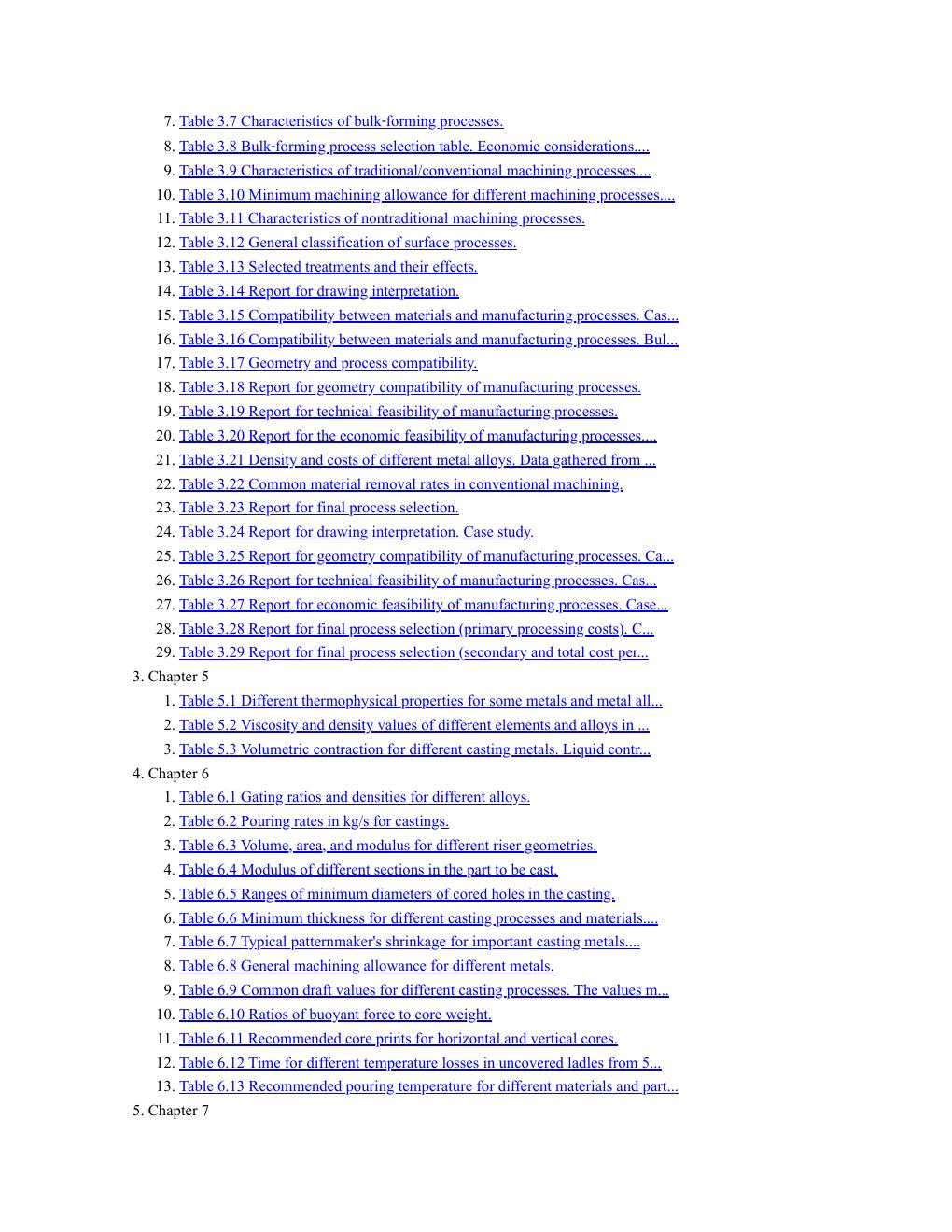 7. Table 3.7 Characteristics of bulk-forming processes.
8. Table 3.8 Bulk-forming process selection table. Economic considerations....
9. Table 3.9 Characteristics of traditional/conventional machining processes....
10. Table 3.10 Minimum machining allowance for different machining processes....
11. Table 3.11 Characteristics of nontraditional machining processes.
12. Table 3.12 General classification of surface processes.
13. Table 3.13 Selected treatments and their effects.
14. Table 3.14 Report for drawing interpretation.
15. Table 3.15 Compatibility between materials and manufacturing processes. Cas...
16. Table 3.16 Compatibility between materials and manufacturing processes. Bul...
17. Table 3.17 Geometry and process compatibility.
18. Table 3.18 Report for geometry compatibility of manufacturing processes.
19. Table 3.19 Report for technical feasibility of manufacturing processes.
20. Table 3.20 Report for the economic feasibility of manufacturing processes....
21. Table 3.21 Density and costs of different metal alloys. Data gathered from ...
22. Table 3.22 Common material removal rates in conventional machining.
23. Table 3.23 Report for final process selection.
24. Table 3.24 Report for drawing interpretation. Case study.
25. Table 3.25 Report for geometry compatibility of manufacturing processes. Ca...
26. Table 3.26 Report for technical feasibility of manufacturing processes. Cas...
27. Table 3.27 Report for economic feasibility of manufacturing processes. Case...
28. Table 3.28 Report for final process selection (primary processing costs). C...
29. Table 3.29 Report for final process selection (secondary and total cost per...
3. Chapter 5
1. Table 5.1 Different thermophysical properties for some metals and metal all...
2. Table 5.2 Viscosity and density values of different elements and alloys in ...
3. Table 5.3 Volumetric contraction for different casting metals. Liquid contr...
4. Chapter 6
1. Table 6.1 Gating ratios and densities for different alloys.
2. Table 6.2 Pouring rates in kg/s for castings.
3. Table 6.3 Volume, area, and modulus for different riser geometries.
4. Table 6.4 Modulus of different sections in the part to be cast.
5. Table 6.5 Ranges of minimum diameters of cored holes in the casting.
6. Table 6.6 Minimum thickness for different casting processes and materials....
7. Table 6.7 Typical patternmaker's shrinkage for important casting metals....
8. Table 6.8 General machining allowance for different metals.
9. Table 6.9 Common draft values for different casting processes. The values m...
10. Table 6.10 Ratios of buoyant force to core weight.
11. Table 6.11 Recommended core prints for horizontal and vertical cores.
12. Table 6.12 Time for different temperature losses in uncovered ladles from 5...
13. Table 6.13 Recommended pouring temperature for different materials and part...
5. Chapter 7